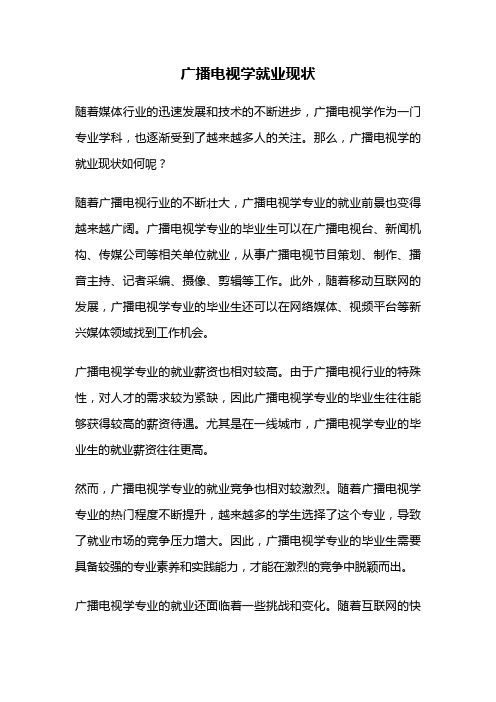 广播电视学就业现状

随着媒体行业的迅速发展和技术的不断进步，广播电视学作为一门专业学科，也逐渐受到了越来越多人的关注。那么，广播电视学的就业现状如何呢？

随着广播电视行业的不断壮大，广播电视学专业的就业前景也变得越来越广阔。广播电视学专业的毕业生可以在广播电视台、新闻机构、传媒公司等相关单位就业，从事广播电视节目策划、制作、播音主持、记者采编、摄像、剪辑等工作。此外，随着移动互联网的发展，广播电视学专业的毕业生还可以在网络媒体、视频平台等新兴媒体领域找到工作机会。

广播电视学专业的就业薪资也相对较高。由于广播电视行业的特殊性，对人才的需求较为紧缺，因此广播电视学专业的毕业生往往能够获得较高的薪资待遇。尤其是在一线城市，广播电视学专业的毕业生的就业薪资往往更高。

然而，广播电视学专业的就业竞争也相对较激烈。随着广播电视学专业的热门程度不断提升，越来越多的学生选择了这个专业，导致了就业市场的竞争压力增大。因此，广播电视学专业的毕业生需要具备较强的专业素养和实践能力，才能在激烈的竞争中脱颖而出。

广播电视学专业的就业还面临着一些挑战和变化。随着互联网的快